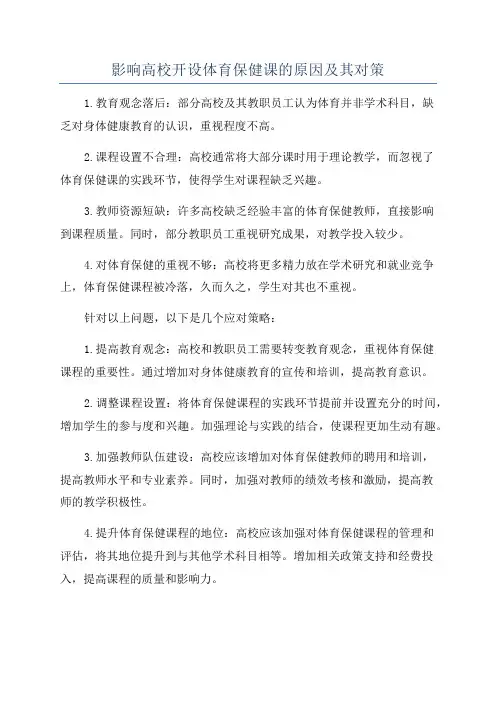 影响高校开设体育保健课的原因及其对策

1.教育观念落后：部分高校及其教职员工认为体育并非学术科目，缺乏对身体健康教育的认识，重视程度不高。

2.课程设置不合理：高校通常将大部分课时用于理论教学，而忽视了体育保健课的实践环节，使得学生对课程缺乏兴趣。

3.教师资源短缺：许多高校缺乏经验丰富的体育保健教师，直接影响到课程质量。同时，部分教职员工重视研究成果，对教学投入较少。

4.对体育保健的重视不够：高校将更多精力放在学术研究和就业竞争上，体育保健课程被冷落，久而久之，学生对其也不重视。

针对以上问题，以下是几个应对策略：

1.提高教育观念：高校和教职员工需要转变教育观念，重视体育保健课程的重要性。通过增加对身体健康教育的宣传和培训，提高教育意识。

2.调整课程设置：将体育保健课程的实践环节提前并设置充分的时间，增加学生的参与度和兴趣。加强理论与实践的结合，使课程更加生动有趣。

3.加强教师队伍建设：高校应该增加对体育保健教师的聘用和培训，提高教师水平和专业素养。同时，加强对教师的绩效考核和激励，提高教师的教学积极性。

4.提升体育保健课程的地位：高校应该加强对体育保健课程的管理和评估，将其地位提升到与其他学术科目相等。增加相关政策支持和经费投入，提高课程的质量和影响力。